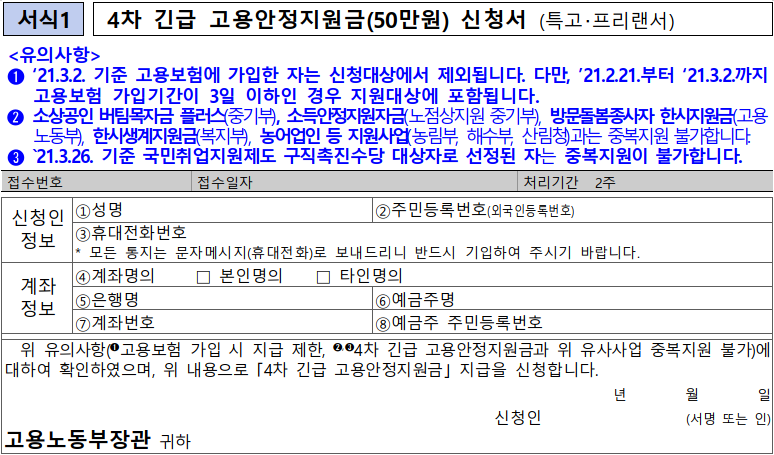 서식1

4차 긴급 고용안정지원금(50만원) 신청서 (특고·프리랜서)

<유의사항>

❶ '21.3.2. 기준 고용보험에 가입한 자는 신청대상에서 제외됩니다. 다만, '21.2.21.부터 '21.3.2.까지 고용보험 가입기간이 3일 이하인 경우 지원대상에 포함됩니다.

❷ 소상공인 버팀목자금 플러스(중기부), 소득안정지원자금(노점상지원 중기부), 방문돌봄종사자 한시지원금(고용노동부), 한시생계지원금(복지부), 농어업인 등 지원사업(농림부, 해수부, 산림청)과는 중복지원 불가합니다.

❸ '21.3.26. 기준 국민취업지원제도 구직촉진수당 대상자로 선정된 자는 중복지원이 불가합니다.

접수번호 접수일자 처리기간 2주

신청인 정보
①성명
②주민등록번호(외국인등록번호)
③휴대전화번호
* 모든 통지는 문자메시지(휴대전화)로 보내드리니 반드시 기입하여 주시기 바랍니다.

계좌 정보
④계좌명의 ☐ 본인명의 ☐ 타인명의
⑤은행명
⑥예금주명
⑦계좌번호
⑧예금주 주민등록번호

위 유의사항(❶고용보험 가입 시 지급 제한, ❷❸4차 긴급 고용안정지원금과 위 유사사업 중복지원 불가)에 대하여 확인하였으며, 위 내용으로 「4차 긴급 고용안정지원금」 지급을 신청합니다.

년 월 일

신청인 (서명 또는 인)

고용노동부장관 귀하